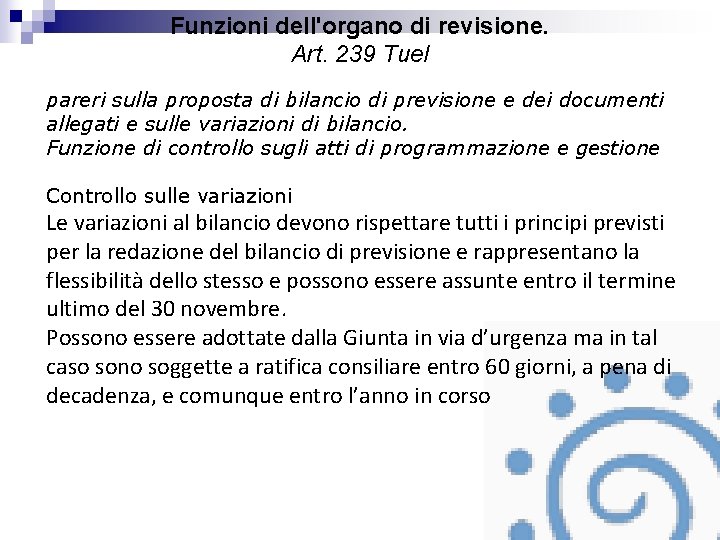 Funzioni dell'organo di revisione.
Art. 239 Tuel

pareri sulla proposta di bilancio di previsione e dei documenti allegati e sulle variazioni di bilancio.
Funzione di controllo sugli atti di programmazione e gestione

Controllo sulle variazioni
Le variazioni al bilancio devono rispettare tutti i principi previsti per la redazione del bilancio di previsione e rappresentano la flessibilità dello stesso e possono essere assunte entro il termine ultimo del 30 novembre.
Possono essere adottate dalla Giunta in via d'urgenza ma in tal caso sono soggette a ratifica consiliare entro 60 giorni, a pena di decadenza, e comunque entro l'anno in corso